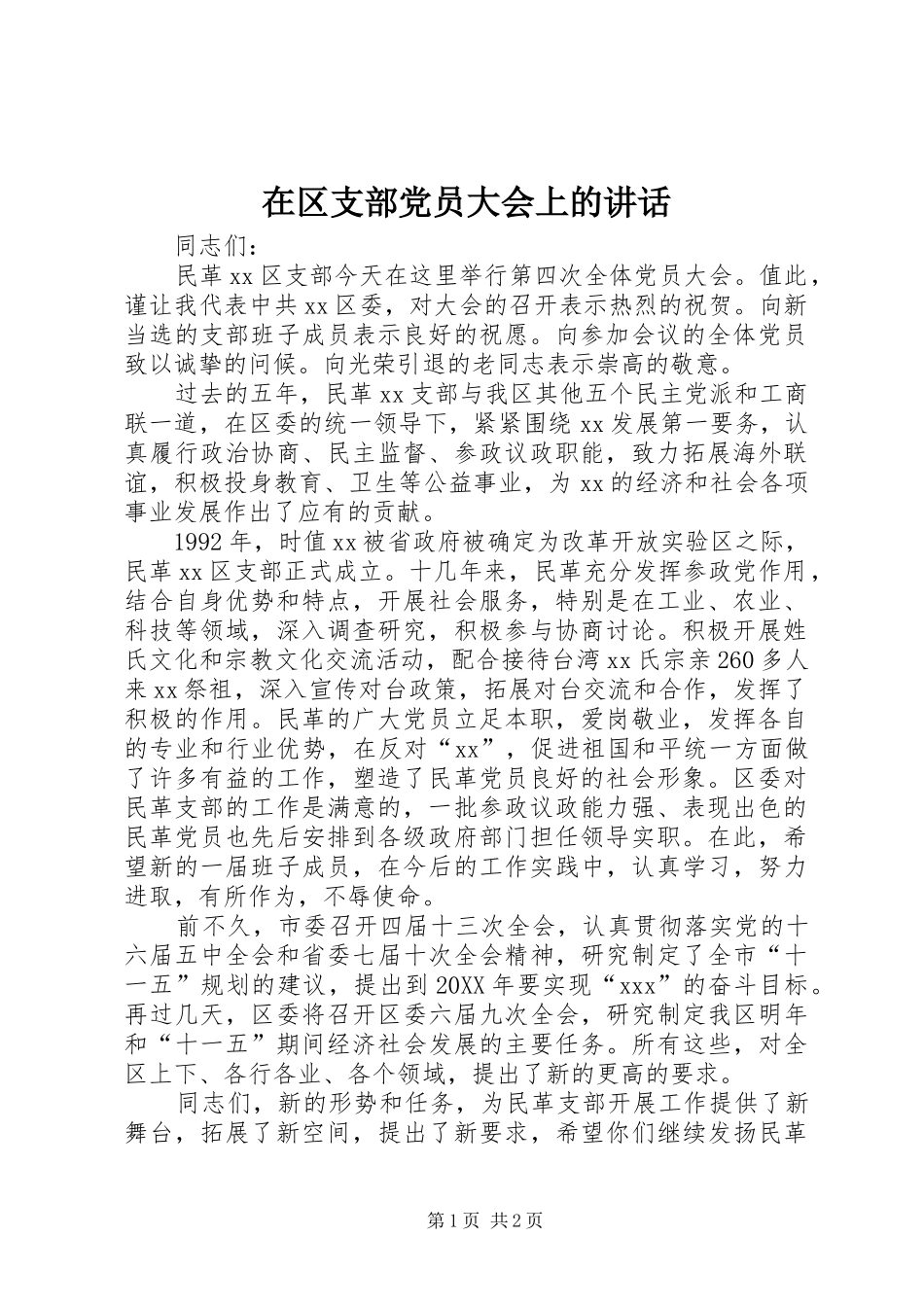 在区支部党员大会上的讲话

同志们：

民革xx区支部今天在这里举行第四次全体党员大会。值此，谨让我代表中共xx区委，对大会的召开表示热烈的祝贺。向新当选的支部班子成员表示良好的祝愿。向参加会议的全体党员致以诚挚的问候。向光荣引退的老同志表示崇高的敬意。

过去的五年，民革xx支部与我区其他五个民主党派和工商联一道，在区委的统一领导下，紧紧围绕xx发展第一要务，认真履行政治协商、民主监督、参政议政职能，致力拓展海外联谊，积极投身教育、卫生等公益事业，为xx的经济和社会各项事业发展作出了应有的贡献。

1992年，时值xx被省政府被确定为改革开放实验区之际，民革xx区支部正式成立。十几年来，民革充分发挥参政党作用，结合自身优势和特点，开展社会服务，特别是在工业、农业、科技等领域，深入调查研究，积极参与协商讨论。积极开展姓氏文化和宗教文化交流活动，配合接待台湾xx氏宗亲260多人来xx祭祖，深入宣传对台政策，拓展对台交流和合作，发挥了积极的作用。民革的广大党员立足本职，爱岗敬业，发挥各自的专业和行业优势，在反对“xx”，促进祖国和平统一方面做了许多有益的工作，塑造了民革党员良好的社会形象。区委对民革支部的工作是满意的，一批参政议政能力强、表现出色的民革党员也先后安排到各级政府部门担任领导实职。在此，希望新的一届班子成员，在今后的工作实践中，认真学习，努力进取，有所作为，不辱使命。

前不久，市委召开四届十三次全会，认真贯彻落实党的十六届五中全会和省委七届十次全会精神，研究制定了全市“十一五”规划的建议，提出到20XX年要实现“xxx”的奋斗目标。再过几天，区委将召开区委六届九次全会，研究制定我区明年和“十一五”期间经济社会发展的主要任务。所有这些，对全区上下、各行各业、各个领域，提出了新的更高的要求。

同志们，新的形势和任务，为民革支部开展工作提供了新舞台，拓展了新空间，提出了新要求，希望你们继续发扬民革

第1页 共2页